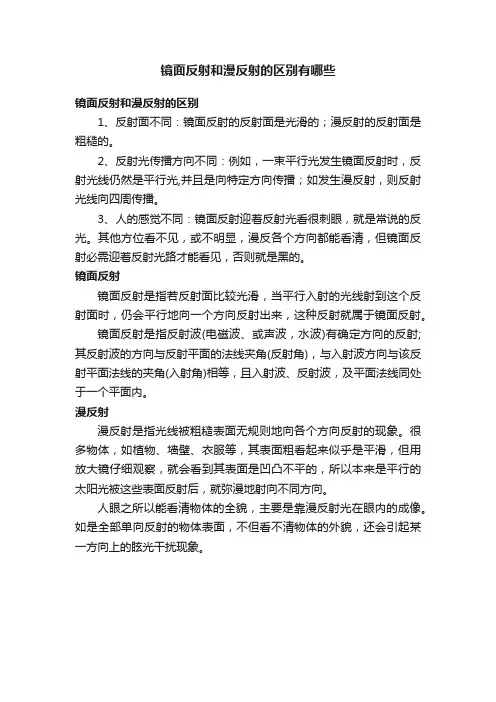 镜面反射和漫反射的区别有哪些

镜面反射和漫反射的区别

1、反射面不同：镜面反射的反射面是光滑的；漫反射的反射面是粗糙的。

2、反射光传播方向不同：例如，一束平行光发生镜面反射时，反射光线仍然是平行光,并且是向特定方向传播；如发生漫反射，则反射光线向四周传播。

3、人的感觉不同：镜面反射迎着反射光看很刺眼，就是常说的反光。其他方位看不见，或不明显，漫反各个方向都能看清，但镜面反射必需迎着反射光路才能看见，否则就是黑的。

镜面反射

镜面反射是指若反射面比较光滑，当平行入射的光线射到这个反射面时，仍会平行地向一个方向反射出来，这种反射就属于镜面反射。

镜面反射是指反射波(电磁波、或声波，水波)有确定方向的反射;其反射波的方向与反射平面的法线夹角(反射角)，与入射波方向与该反射平面法线的夹角(入射角)相等，且入射波、反射波，及平面法线同处于一个平面内。

漫反射

漫反射是指光线被粗糙表面无规则地向各个方向反射的现象。很多物体，如植物、墙壁、衣服等，其表面粗看起来似乎是平滑，但用放大镜仔细观察，就会看到其表面是凹凸不平的，所以本来是平行的太阳光被这些表面反射后，就弥漫地射向不同方向。

人眼之所以能看清物体的全貌，主要是靠漫反射光在眼内的成像。如是全部单向反射的物体表面，不但看不清物体的外貌，还会引起某一方向上的眩光干扰现象。